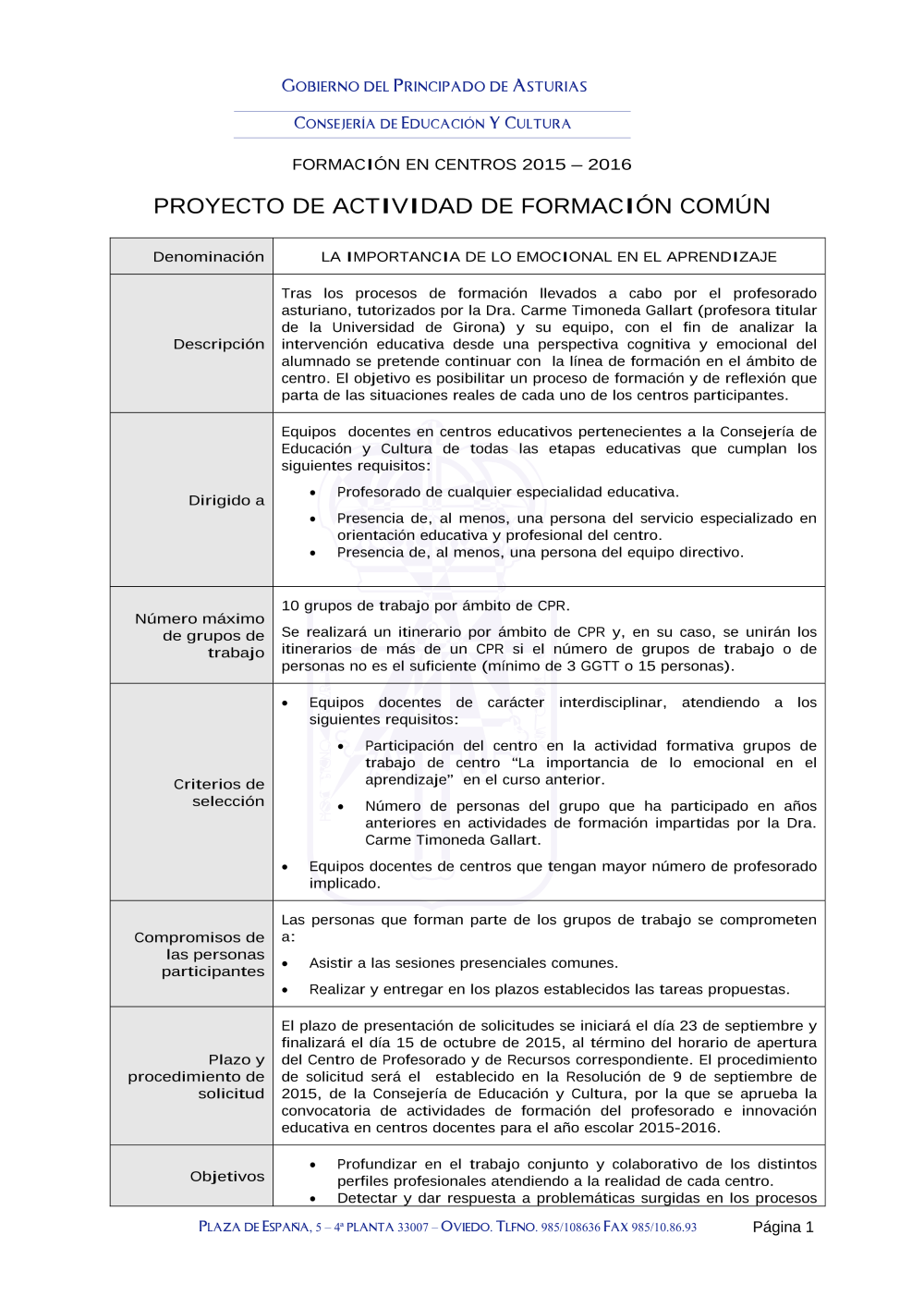 GOBIERNO DEL PRINCIPADO DE ASTURIAS

CONSEJERÍA DE EDUCACIÓN Y CULTURA

FORMACIÓN EN CENTROS 2015 – 2016

PROYECTO DE ACTIVIDAD DE FORMACIÓN COMÚN

| Denominación | LA IMPORTANCIA DE LO EMOCIONAL EN EL APRENDIZAJE |
|---|---|
| Descripción | Tras los procesos de formación llevados a cabo por el profesorado asturiano, tutorizados por la Dra. Carme Timoneda Gallart (profesora titular de la Universidad de Girona) y su equipo, con el fin de analizar la intervención educativa desde una perspectiva cognitiva y emocional del alumnado se pretende continuar con la línea de formación en el ámbito de centro. El objetivo es posibilitar un proceso de formación y de reflexión que parta de las situaciones reales de cada uno de los centros participantes. |
| Dirigido a | Equipos docentes en centros educativos pertenecientes a la Consejería de Educación y Cultura de todas las etapas educativas que cumplan los siguientes requisitos: • Profesorado de cualquier especialidad educativa. • Presencia de, al menos, una persona del servicio especializado en orientación educativa y profesional del centro. • Presencia de, al menos, una persona del equipo directivo. |
| Número máximo de grupos de trabajo | 10 grupos de trabajo por ámbito de CPR. Se realizará un itinerario por ámbito de CPR y, en su caso, se unirán los itinerarios de más de un CPR si el número de grupos de trabajo o de personas no es el suficiente (mínimo de 3 GGTT o 15 personas). |
| Criterios de selección | • Equipos docentes de carácter interdisciplinar, atendiendo a los siguientes requisitos: • Participación del centro en la actividad formativa grupos de trabajo de centro “La importancia de lo emocional en el aprendizaje” en el curso anterior. • Número de personas del grupo que ha participado en años anteriores en actividades de formación impartidas por la Dra. Carme Timoneda Gallart. • Equipos docentes de centros que tengan mayor número de profesorado implicado. |
| Compromisos de las personas participantes | Las personas que forman parte de los grupos de trabajo se comprometen a: • Asistir a las sesiones presenciales comunes. • Realizar y entregar en los plazos establecidos las tareas propuestas. |
| Plazo y procedimiento de solicitud | El plazo de presentación de solicitudes se iniciará el día 23 de septiembre y finalizará el día 15 de octubre de 2015, al término del horario de apertura del Centro de Profesorado y de Recursos correspondiente. El procedimiento de solicitud será el establecido en la Resolución de 9 de septiembre de 2015, de la Consejería de Educación y Cultura, por la que se aprueba la convocatoria de actividades de formación del profesorado e innovación educativa en centros docentes para el año escolar 2015-2016. |
| Objetivos | • Profundizar en el trabajo conjunto y colaborativo de los distintos perfiles profesionales atendiendo a la realidad de cada centro. • Detectar y dar respuesta a problemáticas surgidas en los procesos |

PLAZA DE ESPAÑA, 5 – 4ª PLANTA 33007 – OVIEDO. TLFNO. 985/108636 FAX 985/10.86.93 Página 1